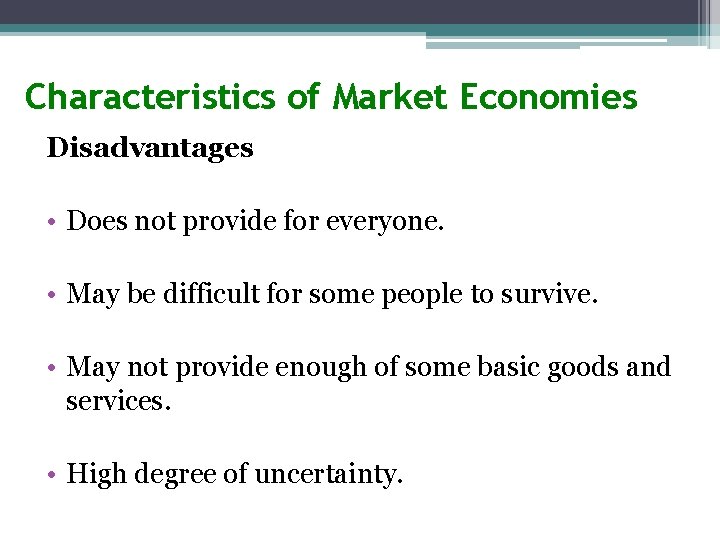 Characteristics of Market Economies

Disadvantages

• Does not provide for everyone.

• May be difficult for some people to survive.

• May not provide enough of some basic goods and services.

• High degree of uncertainty.